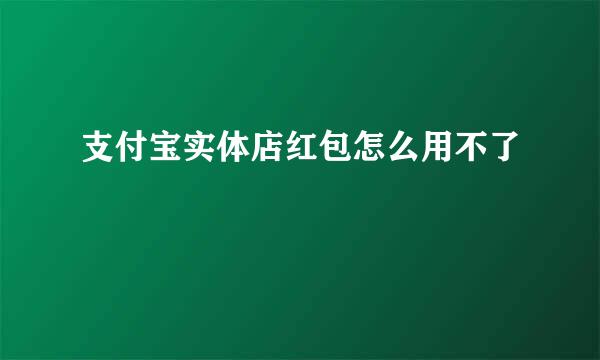 支付宝实体店红包怎么用不了